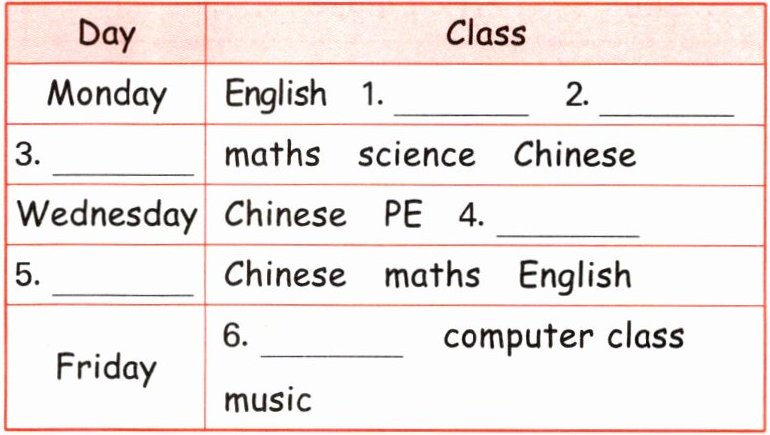 | Day | Class |
|---|---|
| Monday | English 1. ____ 2. ____ |
| 3. ____ | maths science Chinese |
| Wednesday | Chinese PE 4. ____ |
| 5. ____ | Chinese maths English |
| Friday | 6. ____ computer class music |